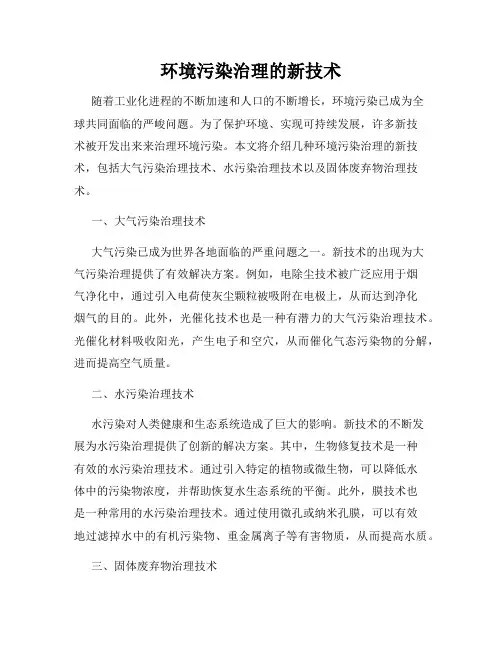 环境污染治理的新技术

随着工业化进程的不断加速和人口的不断增长，环境污染已成为全球共同面临的严峻问题。为了保护环境、实现可持续发展，许多新技术被开发出来来治理环境污染。本文将介绍几种环境污染治理的新技术，包括大气污染治理技术、水污染治理技术以及固体废弃物治理技术。

一、大气污染治理技术

大气污染已成为世界各地面临的严重问题之一。新技术的出现为大气污染治理提供了有效解决方案。例如，电除尘技术被广泛应用于烟气净化中，通过引入电荷使灰尘颗粒被吸附在电极上，从而达到净化烟气的目的。此外，光催化技术也是一种有潜力的大气污染治理技术。光催化材料吸收阳光，产生电子和空穴，从而催化气态污染物的分解，进而提高空气质量。

二、水污染治理技术

水污染对人类健康和生态系统造成了巨大的影响。新技术的不断发展为水污染治理提供了创新的解决方案。其中，生物修复技术是一种有效的水污染治理技术。通过引入特定的植物或微生物，可以降低水体中的污染物浓度，并帮助恢复水生态系统的平衡。此外，膜技术也是一种常用的水污染治理技术。通过使用微孔或纳米孔膜，可以有效地过滤掉水中的有机污染物、重金属离子等有害物质，从而提高水质。

三、固体废弃物治理技术